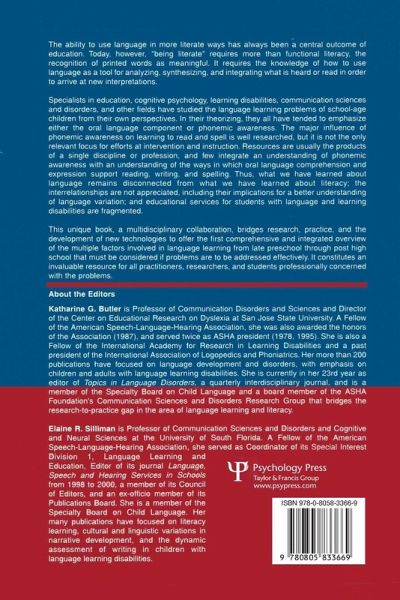 The ability to use language in more literate ways has always been a central outcome of education. Today, however, "being literate" requires more than functional literacy, the recognition of printed words as meaningful. It requires the knowledge of how to use language as a tool for analyzing, synthesizing, and integrating what is heard or read in order to arrive at new interpretations.

Specialists in education, cognitive psychology, learning disabilities, communication sciences and disorders, and other fields have studied the language learning problems of school-age children from their own perspectives. In their theorizing, they all have tended to emphasize either the oral language component or phonemic awareness. The major influence of phonemic awareness on learning to read and spell is well researched, but it is not the only relevant focus for efforts at intervention and instruction. Resources are usually the products of a single discipline or profession, and few integrate an understanding of phonemic awareness with an understanding of the ways in which oral language comprehension and expression support reading, writing, and spelling. Thus, what we have learned about language remains disconnected from what we have learned about literacy; the interrelationships are not appreciated, including their implications for a better understanding of language variation; and educational services for students with language and learning disabilities are fragmented.

This unique book, a multidisciplinary collaboration, bridges research, practice, and the development of new technologies to offer the first comprehensive and integrated overview of the multiple factors involved in language learning from late preschool through post high school that must be considered if problems are to be addressed effectively. It constitutes an invaluable resource for all practitioners, researchers, and students professionally concerned with the problems.

About the Editors

Katharine G. Butler is Professor of Communication Disorders and Sciences and Director of the Center on Educational Research on Dyslexia at San Jose State University. A Fellow of the American Speech-Language-Hearing Association, she was also awarded the honors of the Association (1987), and served twice as ASHA president (1978, 1995). She is also a Fellow of the International Academy for Research in Learning Disabilities and a past president of the International Association of Logopedics and Phoniatrics. Her more than 200 publications have focused on language development and disorders, with emphasis on children and adults with language learning disabilities. She is currently in her 23rd year as editor of Topics in Language Disorders, a quarterly interdisciplinary journal, and is a member of the Specialty Board on Child Language and a board member of the ASHA Foundation's Communication Sciences and Disorders Research Group that bridges the research-to-practice gap in the area of language learning and literacy.

Elaine R. Silliman is Professor of Communication Sciences and Disorders and Cognitive and Neural Sciences at the University of South Florida. A Fellow of the American Speech-Language-Hearing Association, she served as Coordinator of its Special Interest Division 1, Language Learning and Education, Editor of its journal Language, Speech and Hearing Services in Schools from 1998 to 2000, a member of its Council of Editors, and an ex-officio member of its Publications Board. She is a member of the Specialty Board on Child Language. Her many publications have focused on literacy learning, cultural and linguistic variations in narrative development, and the dynamic assessment of writing in children with language learning disabilities.

Psychology Press
Taylor & Francis Group
www.psypress.com

ISBN 978-0-8058-3366-9

9 780805 833669